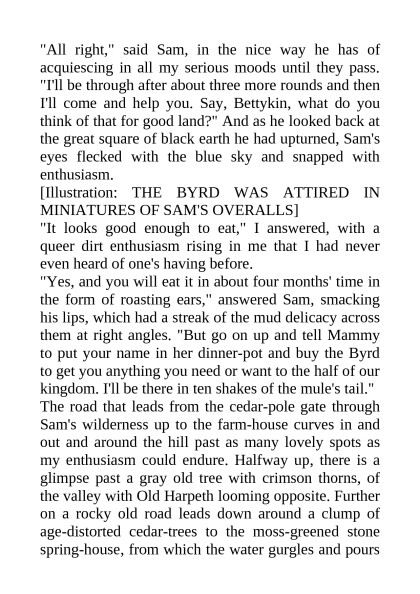 "All right," said Sam, in the nice way he has of acquiescing in all my serious moods until they pass. "I'll be through after about three more rounds and then I'll come and help you. Say, Bettykin, what do you think of that for good land?" And as he looked back at the great square of black earth he had upturned, Sam's eyes flecked with the blue sky and snapped with enthusiasm.
[Illustration: THE BYRD WAS ATTIRED IN MINIATURES OF SAM'S OVERALLS]
"It looks good enough to eat," I answered, with a queer dirt enthusiasm rising in me that I had never even heard of one's having before.
"Yes, and you will eat it in about four months' time in the form of roasting ears," answered Sam, smacking his lips, which had a streak of the mud delicacy across them at right angles. "But go on up and tell Mammy to put your name in her dinner-pot and buy the Byrd to get you anything you need or want to the half of our kingdom. I'll be there in ten shakes of the mule's tail."
The road that leads from the cedar-pole gate through Sam's wilderness up to the farm-house curves in and out and around the hill past as many lovely spots as my enthusiasm could endure. Halfway up, there is a glimpse past a gray old tree with crimson thorns, of the valley with Old Harpeth looming opposite. Further on a rocky old road leads down around a clump of age-distorted cedar-trees to the moss-greened stone spring-house, from which the water gurgles and pours